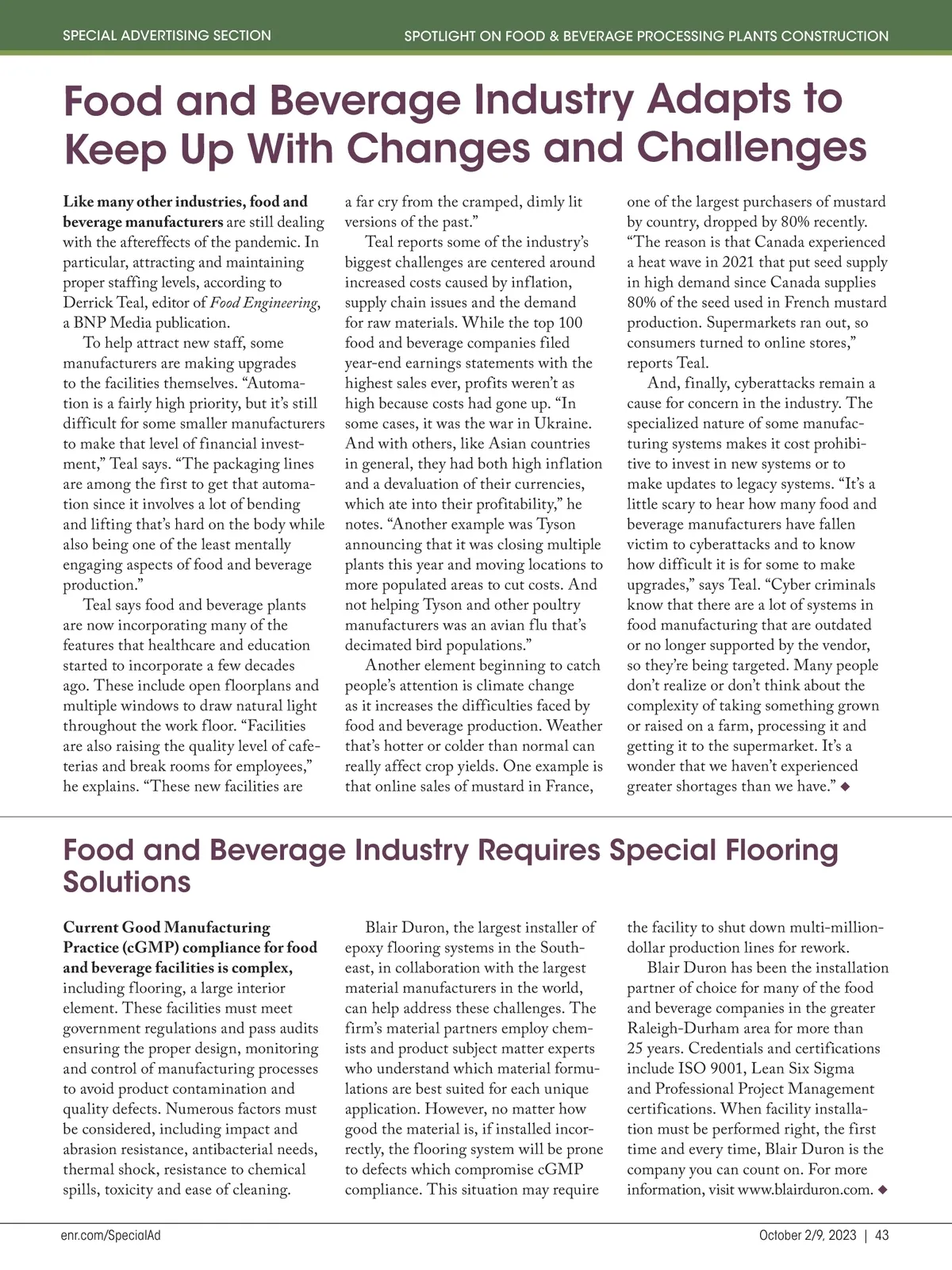 SPECIAL ADVERTISING SECTION

SPOTLIGHT ON FOOD & BEVERAGE PROCESSING PLANTS CONSTRUCTION

Food and Beverage Industry Adapts to Keep Up With Changes and Challenges

Like many other industries, food and beverage manufacturers are still dealing with the aftereffects of the pandemic. In particular, attracting and maintaining proper staffing levels, according to Derrick Teal, editor of Food Engineering, a BNP Media publication.

To help attract new staff, some manufacturers are making upgrades to the facilities themselves. “Automation is a fairly high priority, but it’s still difficult for some smaller manufacturers to make that level of financial investment,” Teal says. “The packaging lines are among the first to get that automation since it involves a lot of bending and lifting that’s hard on the body while also being one of the least mentally engaging aspects of food and beverage production.”

Teal says food and beverage plants are now incorporating many of the features that healthcare and education started to incorporate a few decades ago. These include open floorplans and multiple windows to draw natural light throughout the work floor. “Facilities are also raising the quality level of cafeterias and break rooms for employees,” he explains. “These new facilities are a far cry from the cramped, dimly lit versions of the past.”

Teal reports some of the industry’s biggest challenges are centered around increased costs caused by inflation, supply chain issues and the demand for raw materials. While the top 100 food and beverage companies filed year-end earnings statements with the highest sales ever, profits weren’t as high because costs had gone up. “In some cases, it was the war in Ukraine. And with others, like Asian countries in general, they had both high inflation and a devaluation of their currencies, which ate into their profitability,” he notes. “Another example was Tyson announcing that it was closing multiple plants this year and moving locations to more populated areas to cut costs. And not helping Tyson and other poultry manufacturers was an avian flu that’s decimated bird populations.”

Another element beginning to catch people’s attention is climate change as it increases the difficulties faced by food and beverage production. Weather that’s hotter or colder than normal can really affect crop yields. One example is that online sales of mustard in France, one of the largest purchasers of mustard by country, dropped by 80% recently. “The reason is that Canada experienced a heat wave in 2021 that put seed supply in high demand since Canada supplies 80% of the seed used in French mustard production. Supermarkets ran out, so consumers turned to online stores,” reports Teal.

And, finally, cyberattacks remain a cause for concern in the industry. The specialized nature of some manufacturing systems makes it cost prohibitive to invest in new systems or to make updates to legacy systems. “It’s a little scary to hear how many food and beverage manufacturers have fallen victim to cyberattacks and to know how difficult it is for some to make upgrades,” says Teal. “Cyber criminals know that there are a lot of systems in food manufacturing that are outdated or no longer supported by the vendor, so they’re being targeted. Many people don’t realize or don’t think about the complexity of taking something grown or raised on a farm, processing it and getting it to the supermarket. It’s a wonder that we haven’t experienced greater shortages than we have.” ◆

Food and Beverage Industry Requires Special Flooring Solutions

Current Good Manufacturing Practice (cGMP) compliance for food and beverage facilities is complex, including flooring, a large interior element. These facilities must meet government regulations and pass audits ensuring the proper design, monitoring and control of manufacturing processes to avoid product contamination and quality defects. Numerous factors must be considered, including impact and abrasion resistance, antibacterial needs, thermal shock, resistance to chemical spills, toxicity and ease of cleaning.

Blair Duron, the largest installer of epoxy flooring systems in the Southeast, in collaboration with the largest material manufacturers in the world, can help address these challenges. The firm’s material partners employ chemists and product subject matter experts who understand which material formulations are best suited for each unique application. However, no matter how good the material is, if installed incorrectly, the flooring system will be prone to defects which compromise cGMP compliance. This situation may require the facility to shut down multi-million-dollar production lines for rework.

Blair Duron has been the installation partner of choice for many of the food and beverage companies in the greater Raleigh-Durham area for more than 25 years. Credentials and certifications include ISO 9001, Lean Six Sigma and Professional Project Management certifications. When facility installation must be performed right, the first time and every time, Blair Duron is the company you can count on. For more information, visit www.blairduron.com. ◆

enr.com/SpecialAd

October 2/9, 2023 | 43